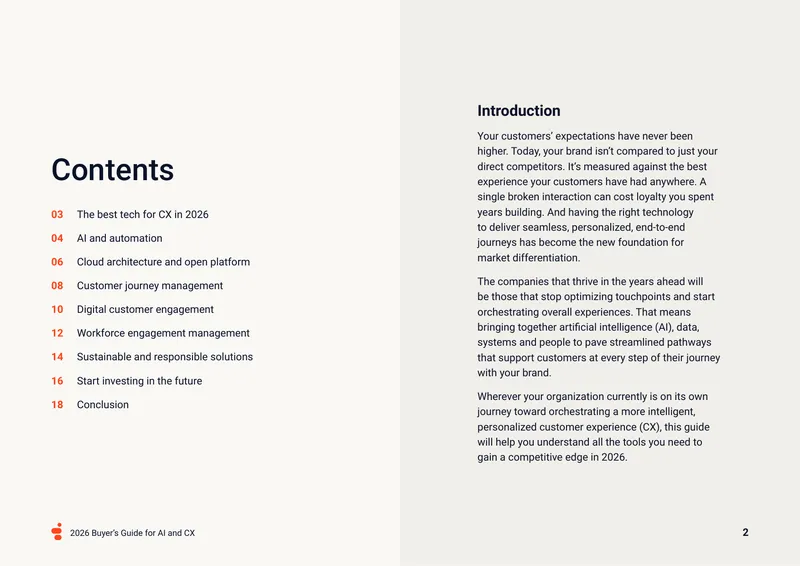 Contents

03 The best tech for CX in 2026
04 AI and automation
06 Cloud architecture and open platform
08 Customer journey management
10 Digital customer engagement
12 Workforce engagement management
14 Sustainable and responsible solutions
16 Start investing in the future
18 Conclusion

Introduction

Your customers' expectations have never been higher. Today, your brand isn't compared to just your direct competitors. It's measured against the best experience your customers have had anywhere. A single broken interaction can cost loyalty you spent years building. And having the right technology to deliver seamless, personalized, end-to-end journeys has become the new foundation for market differentiation.

The companies that thrive in the years ahead will be those that stop optimizing touchpoints and start orchestrating overall experiences. That means bringing together artificial intelligence (AI), data, systems and people to pave streamlined pathways that support customers at every step of their journey with your brand.

Wherever your organization currently is on its own journey toward orchestrating a more intelligent, personalized customer experience (CX), this guide will help you understand all the tools you need to gain a competitive edge in 2026.

2026 Buyer's Guide for AI and CX

2